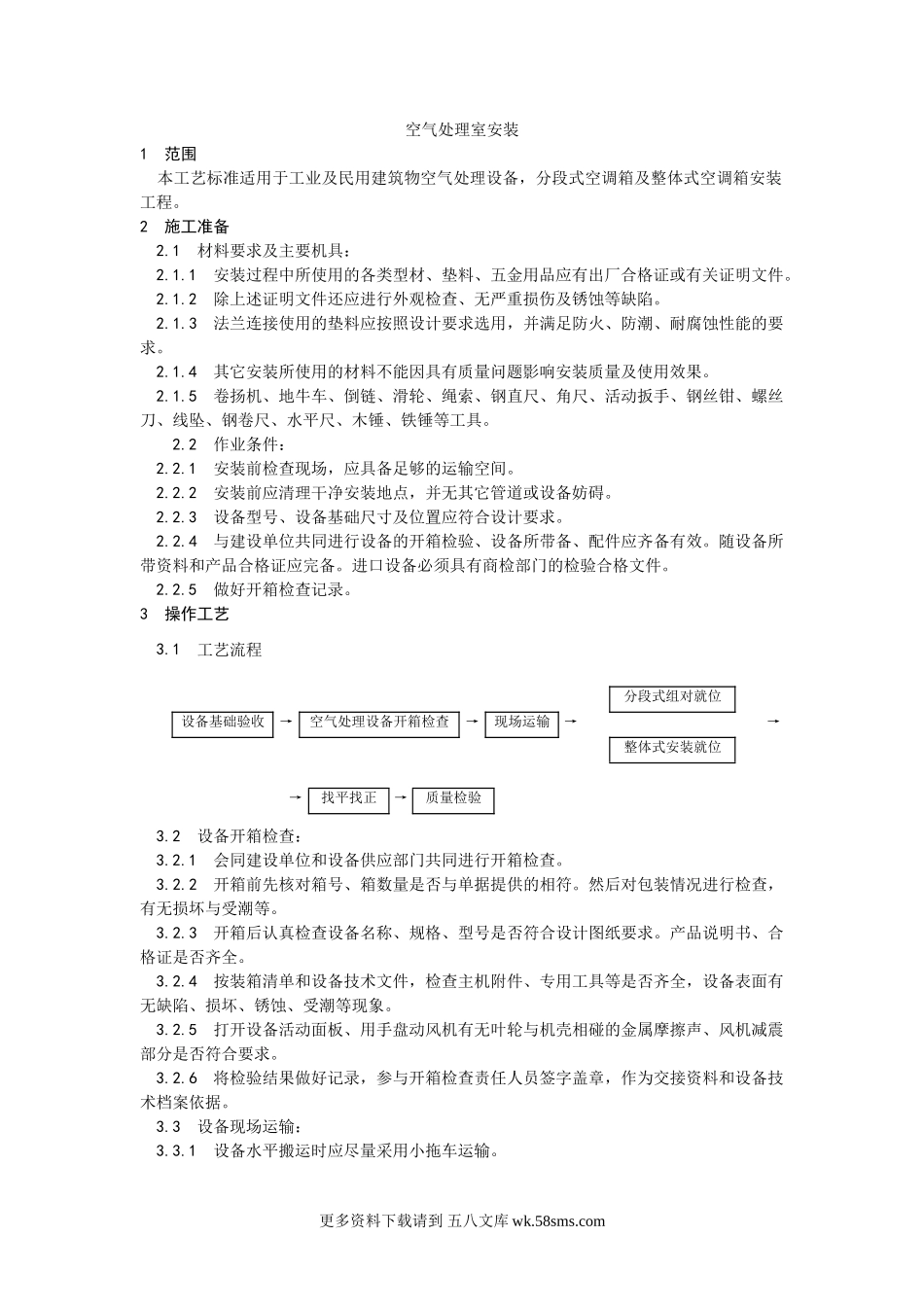 空气处理室安装

1 范围

本工艺标准适用于工业及民用建筑物空气处理设备，分段式空调箱及整体式空调箱安装工程。

2 施工准备

2.1 材料要求及主要机具：

2.1.1 安装过程中所使用的各类型材、垫料、五金用品应有出厂合格证或有关证明文件。

2.1.2 除上述证明文件还应进行外观检查、无严重损伤及锈蚀等缺陷。

2.1.3 法兰连接使用的垫料应按照设计要求选用，并满足防火、防潮、耐腐蚀性能的要求。

2.1.4 其它安装所使用的材料不能因具有质量问题影响安装质量及使用效果。

2.1.5 卷扬机、地牛车、倒链、滑轮、绳索、钢直尺、角尺、活动扳手、钢丝钳、螺丝刀、线坠、钢卷尺、水平尺、木锤、铁锤等工具。

2.2 作业条件：

2.2.1 安装前检查现场，应具备足够的运输空间。

2.2.2 安装前应清理干净安装地点，并无其它管道或设备妨碍。

2.2.3 设备型号、设备基础尺寸及位置应符合设计要求。

2.2.4 与建设单位共同进行设备的开箱检验、设备所带备、配件应齐备有效。随设备所带资料和产品合格证应完备。进口设备必须具有商检部门的检验合格文件。

2.2.5 做好开箱检查记录。

3 操作工艺

3.1 工艺流程

设备基础验收 → 空气处理设备开箱检查 → 现场运输 → 分段式组对就位 整体式安装就位 →

→ 找平找正 → 质量检验

3.2 设备开箱检查：

3.2.1 会同建设单位和设备供应部门共同进行开箱检查。

3.2.2 开箱前先核对箱号、箱数量是否与单据提供的相符。然后对包装情况进行检查，有无损坏与受潮等。

3.2.3 开箱后认真检查设备名称、规格、型号是否符合设计图纸要求。产品说明书、合格证是否齐全。

3.2.4 按装箱清单和设备技术文件，检查主机附件、专用工具等是否齐全，设备表面有无缺陷、损坏、锈蚀、受潮等现象。

3.2.5 打开设备活动面板、用手盘动风机有无叶轮与机壳相碰的金属摩擦声、风机减震部分是否符合要求。

3.2.6 将检验结果做好记录，参与开箱检查责任人员签字盖章，作为交接资料和设备技术档案依据。

3.3 设备现场运输：

3.3.1 设备水平搬运时应尽量采用小拖车运输。

更多资料下载请到 五八文库 wk.58sms.com